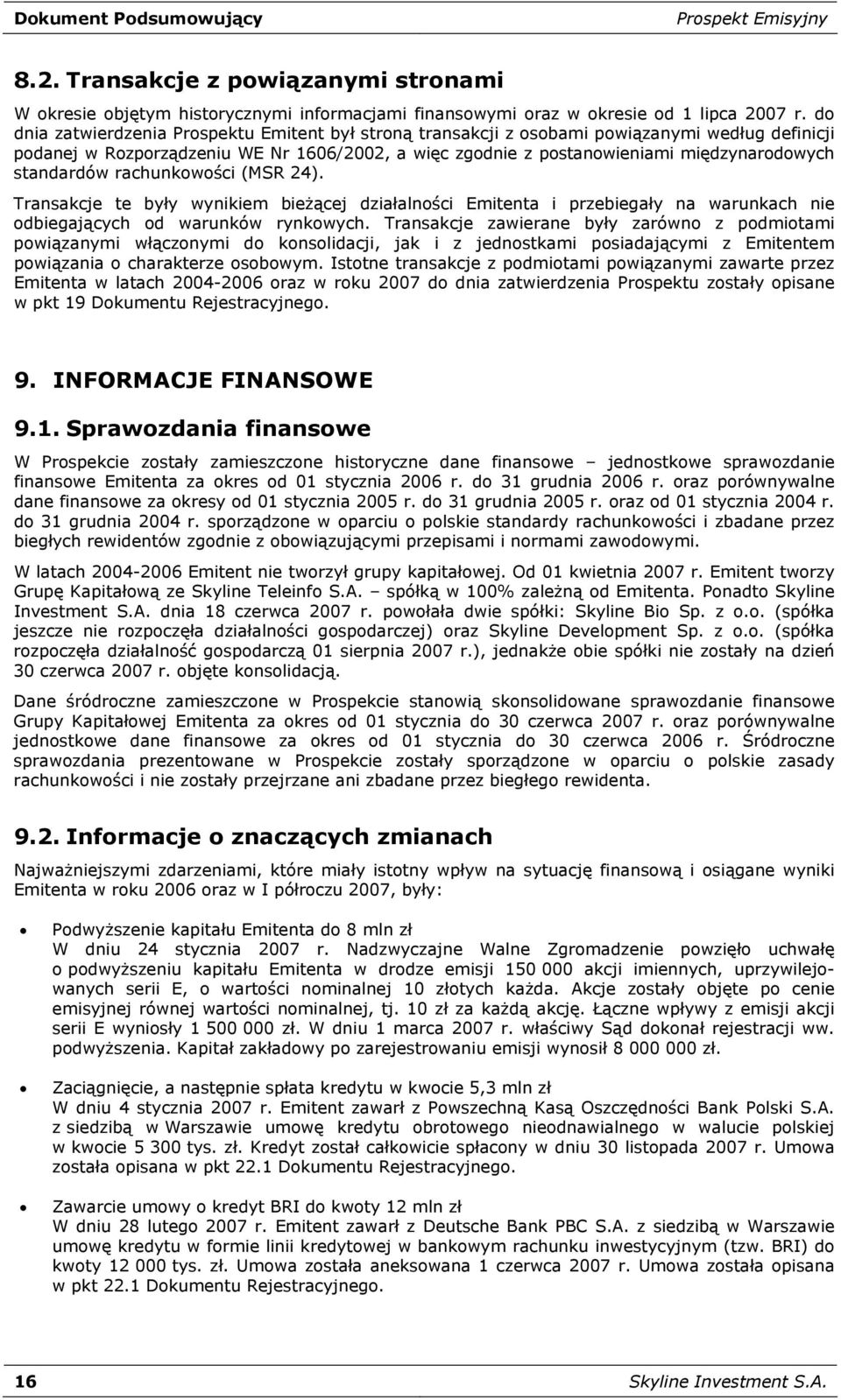 Dokument Podsumowujący Prospekt Emisyjny

8.2. Transakcje z powiązanymi stronami

W okresie objętym historycznymi informacjami finansowymi oraz w okresie od 1 lipca 2007 r. do dnia zatwierdzenia Prospektu Emitent był stroną transakcji z osobami powiązanymi według definicji podanej w Rozporządzeniu WE Nr 1606/2002, a więc zgodnie z postanowieniami międzynarodowych standardów rachunkowości (MSR 24).

Transakcje te były wynikiem bieżącej działalności Emitenta i przebiegały na warunkach nie odbiegających od warunków rynkowych. Transakcje zawierane były zarówno z podmiotami powiązanymi włączonymi do konsolidacji, jak i z jednostkami posiadającymi z Emitentem powiązania o charakterze osobowym. Istotne transakcje z podmiotami powiązanymi zawarte przez Emitenta w latach 2004-2006 oraz w roku 2007 do dnia zatwierdzenia Prospektu zostały opisane w pkt 19 Dokumentu Rejestracyjnego.

9. INFORMACJE FINANSOWE

9.1. Sprawozdania finansowe

W Prospekcie zostały zamieszczone historyczne dane finansowe – jednostkowe sprawozdanie finansowe Emitenta za okres od 01 stycznia 2006 r. do 31 grudnia 2006 r. oraz porównywalne dane finansowe za okresy od 01 stycznia 2005 r. do 31 grudnia 2005 r. oraz od 01 stycznia 2004 r. do 31 grudnia 2004 r. sporządzone w oparciu o polskie standardy rachunkowości i zbadane przez biegłych rewidentów zgodnie z obowiązującymi przepisami i normami zawodowymi.

W latach 2004-2006 Emitent nie tworzył grupy kapitałowej. Od 01 kwietnia 2007 r. Emitent tworzy Grupę Kapitałową ze Skyline Teleinfo S.A. – spółką w 100% zależną od Emitenta. Ponadto Skyline Investment S.A. dnia 18 czerwca 2007 r. powołała dwie spółki: Skyline Bio Sp. z o.o. (spółka jeszcze nie rozpoczęła działalności gospodarczej) oraz Skyline Development Sp. z o.o. (spółka rozpoczęła działalność gospodarczą 01 sierpnia 2007 r.), jednakże obie spółki nie zostały na dzień 30 czerwca 2007 r. objęte konsolidacją.

Dane śródroczne zamieszczone w Prospekcie stanowią skonsolidowane sprawozdanie finansowe Grupy Kapitałowej Emitenta za okres od 01 stycznia do 30 czerwca 2007 r. oraz porównywalne jednostkowe dane finansowe za okres od 01 stycznia do 30 czerwca 2006 r. Śródroczne sprawozdania prezentowane w Prospekcie zostały sporządzone w oparciu o polskie zasady rachunkowości i nie zostały przejrzane ani zbadane przez biegłego rewidenta.

9.2. Informacje o znaczących zmianach

Najważniejszymi zdarzeniami, które miały istotny wpływ na sytuację finansową i osiągane wyniki Emitenta w roku 2006 oraz w I półroczu 2007, były:

• Podwyższenie kapitału Emitenta do 8 mln zł
W dniu 24 stycznia 2007 r. Nadzwyczajne Walne Zgromadzenie powzięło uchwałę o podwyższeniu kapitału Emitenta w drodze emisji 150 000 akcji imiennych, uprzywilejowanych serii E, o wartości nominalnej 10 złotych każda. Akcje zostały objęte po cenie emisyjnej równej wartości nominalnej, tj. 10 zł za każdą akcję. Łączne wpływy z emisji akcji serii E wyniosły 1 500 000 zł. W dniu 1 marca 2007 r. właściwy Sąd dokonał rejestracji ww. podwyższenia. Kapitał zakładowy po zarejestrowaniu emisji wynosił 8 000 000 zł.

• Zaciągnięcie, a następnie spłata kredytu w kwocie 5,3 mln zł
W dniu 4 stycznia 2007 r. Emitent zawarł z Powszechną Kasą Oszczędności Bank Polski S.A. z siedzibą w Warszawie umowę kredytu obrotowego nieodnawialnego w walucie polskiej w kwocie 5 300 tys. zł. Kredyt został całkowicie spłacony w dniu 30 listopada 2007 r. Umowa została opisana w pkt 22.1 Dokumentu Rejestracyjnego.

• Zawarcie umowy o kredyt BRI do kwoty 12 mln zł
W dniu 28 lutego 2007 r. Emitent zawarł z Deutsche Bank PBC S.A. z siedzibą w Warszawie umowę kredytu w formie linii kredytowej w bankowym rachunku inwestycyjnym (tzw. BRI) do kwoty 12 000 tys. zł. Umowa została aneksowana 1 czerwca 2007 r. Umowa została opisana w pkt 22.1 Dokumentu Rejestracyjnego.

16 Skyline Investment S.A.